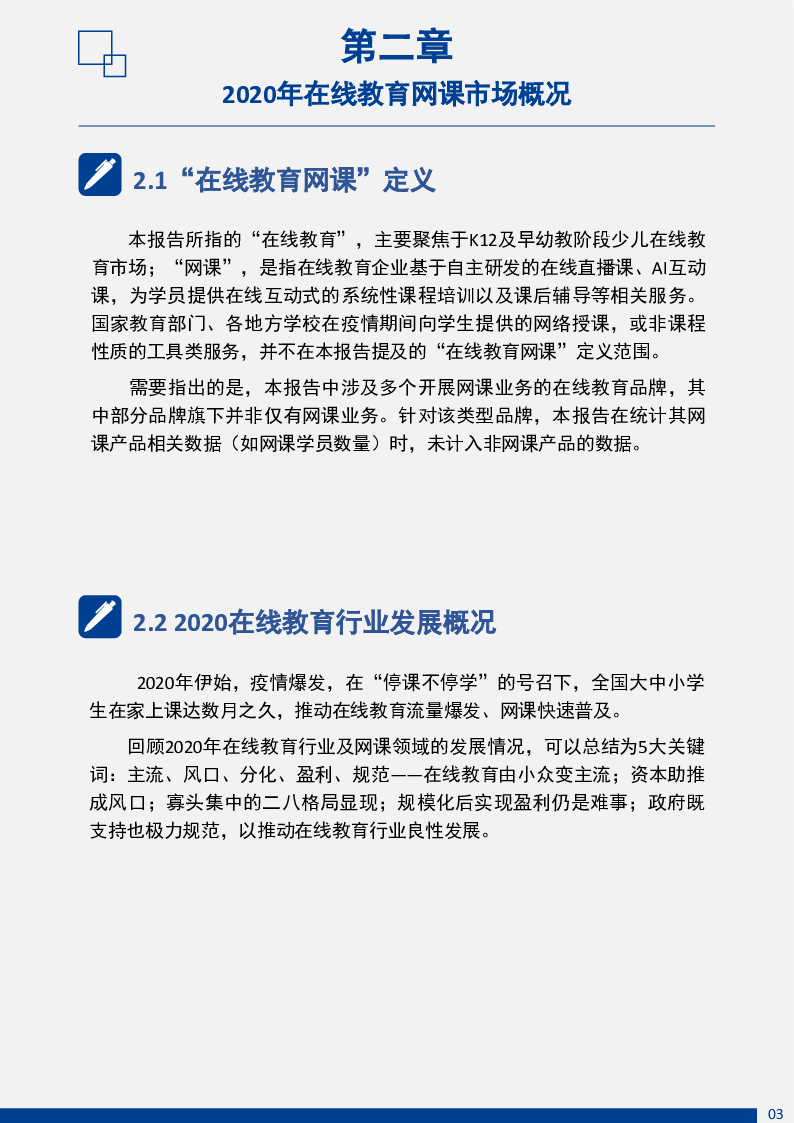 第二章

2020年在线教育网课市场概况

2.1“在线教育网课”定义

本报告所指的“在线教育”，主要聚焦于K12及早幼教阶段少儿在线教育市场；“网课”，是指在线教育企业基于自主研发的在线直播课、AI互动课，为学员提供在线互动式的系统性课程培训以及课后辅导等相关服务。国家教育部门、各地方学校在疫情期间向学生提供的网络授课，或非课程性质的工具类服务，并不在本报告提及的“在线教育网课”定义范围。

需要指出的是，本报告中涉及多个开展网课业务的在线教育品牌，其中部分品牌旗下并非仅有网课业务。针对该类型品牌，本报告在统计其网课产品相关数据（如网课学员数量）时，未计入非网课产品的数据。

2.2 2020在线教育行业发展概况

2020年伊始，疫情爆发，在“停课不停学”的号召下，全国大中小学生在家上课达数月之久，推动在线教育流量爆发、网课快速普及。

回顾2020年在线教育行业及网课领域的发展情况，可以总结为5大关键词：主流、风口、分化、盈利、规范——在线教育由小众变主流；资本助推成风口；寡头集中的二八格局显现；规模化后实现盈利仍是难事；政府既支持也极力规范，以推动在线教育行业良性发展。

03